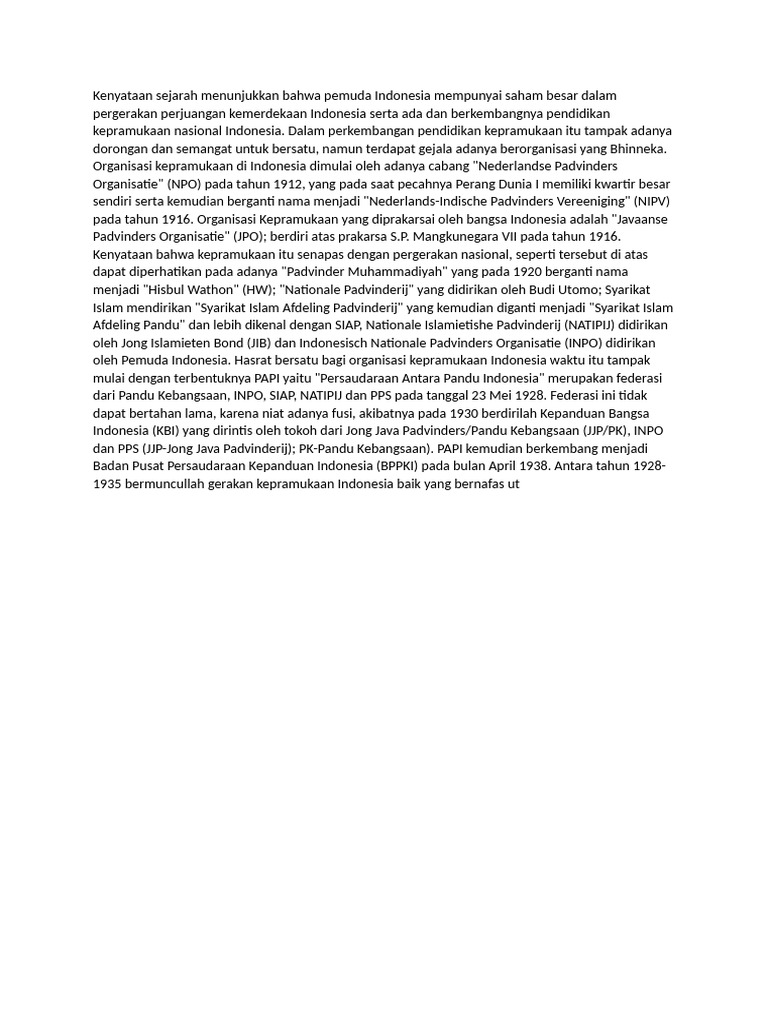 Kenyataan sejarah menunjukkan bahwa pemuda Indonesia mempunyai saham besar dalam pergerakan perjuangan kemerdekaan Indonesia serta ada dan berkembangnya pendidikan kepramukaan nasional Indonesia. Dalam perkembangan pendidikan kepramukaan itu tampak adanya dorongan dan semangat untuk bersatu, namun terdapat gejala adanya berorganisasi yang Bhinneka. Organisasi kepramukaan di Indonesia dimulai oleh adanya cabang "Nederlandse Padvinders Organisatie" (NPO) pada tahun 1912, yang pada saat pecahnya Perang Dunia I memiliki kwartir besar sendiri serta kemudian berganti nama menjadi "Nederlands-Indische Padvinders Vereeniging" (NIPV) pada tahun 1916. Organisasi Kepramukaan yang diprakarsai oleh bangsa Indonesia adalah "Javaanse Padvinders Organisatie" (JPO); berdiri atas prakarsa S.P. Mangkunegara VII pada tahun 1916. Kenyataan bahwa kepramukaan itu senapas dengan pergerakan nasional, seperti tersebut di atas dapat diperhatikan pada adanya "Padvinder Muhammadiyah" yang pada 1920 berganti nama menjadi "Hisbul Wathon" (HW); "Nationale Padvinderij" yang didirikan oleh Budi Utomo; Syarikat Islam mendirikan "Syarikat Islam Afdeling Padvinderij" yang kemudian diganti menjadi "Syarikat Islam Afdeling Pandu" dan lebih dikenal dengan SIAP, Nationale Islamietishe Padvinderij (NATIPIJ) didirikan oleh Jong Islamieten Bond (JIB) dan Indonesisch Nationale Padvinders Organisatie (INPO) didirikan oleh Pemuda Indonesia. Hasrat bersatu bagi organisasi kepramukaan Indonesia waktu itu tampak mulai dengan terbentuknya PAPI yaitu "Persaudaraan Antara Pandu Indonesia" merupakan federasi dari Pandu Kebangsaan, INPO, SIAP, NATIPIJ dan PPS pada tanggal 23 Mei 1928. Federasi ini tidak dapat bertahan lama, karena niat adanya fusi, akibatnya pada 1930 berdirilah Kepanduan Bangsa Indonesia (KBI) yang dirintis oleh tokoh dari Jong Java Padvinders/Pandu Kebangsaan (JJP/PK), INPO dan PPS (JJP-Jong Java Padvinderij); PK-Pandu Kebangsaan). PAPI kemudian berkembang menjadi Badan Pusat Persaudaraan Kepanduan Indonesia (BPPKI) pada bulan April 1938. Antara tahun 1928-1935 bermuncullah gerakan kepramukaan Indonesia baik yang bernafas ut